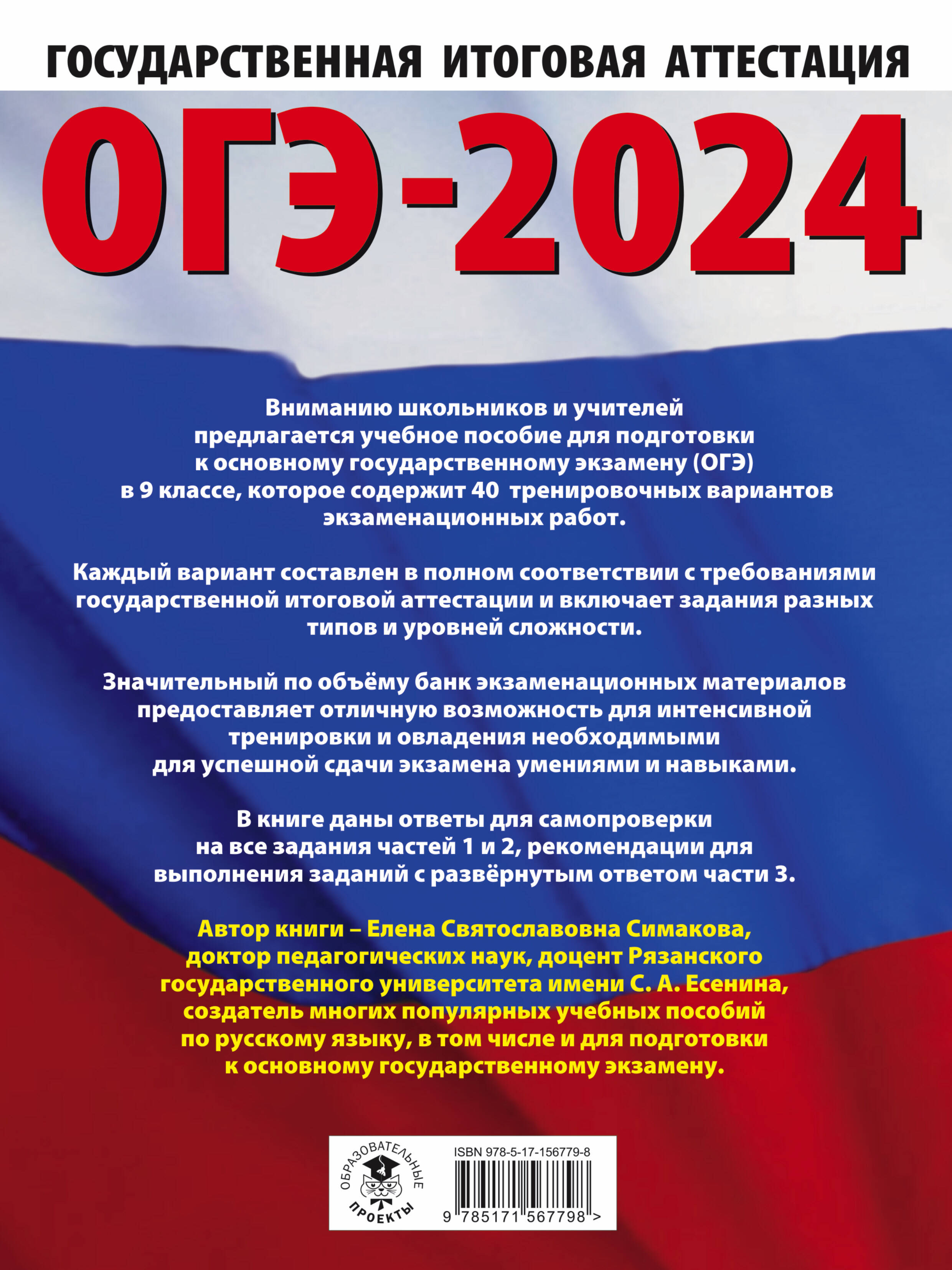 ГОСУДАРСТВЕННАЯ ИТОГОВАЯ АТТЕСТАЦИЯ

ОГЭ-2024

Вниманию школьников и учителей предлагается учебное пособие для подготовки к основному государственному экзамену (ОГЭ) в 9 классе, которое содержит 40 тренировочных вариантов экзаменационных работ.

Каждый вариант составлен в полном соответствии с требованиями государственной итоговой аттестации и включает задания разных типов и уровней сложности.

Значительный по объёму банк экзаменационных материалов предоставляет отличную возможность для интенсивной тренировки и овладения необходимыми для успешной сдачи экзамена умениями и навыками.

В книге даны ответы для самопроверки на все задания частей 1 и 2, рекомендации для выполнения заданий с развёрнутым ответом части 3.

Автор книги – Елена Святославовна Симакова, доктор педагогических наук, доцент Рязанского государственного университета имени С. А. Есенина, создатель многих популярных учебных пособий по русскому языку, в том числе и для подготовки к основному государственному экзамену.

ОБРАЗОВАТЕЛЬНЫЕ ПРОЕКТЫ

ISBN 978-5-17-156779-8

9 785171 567798 >